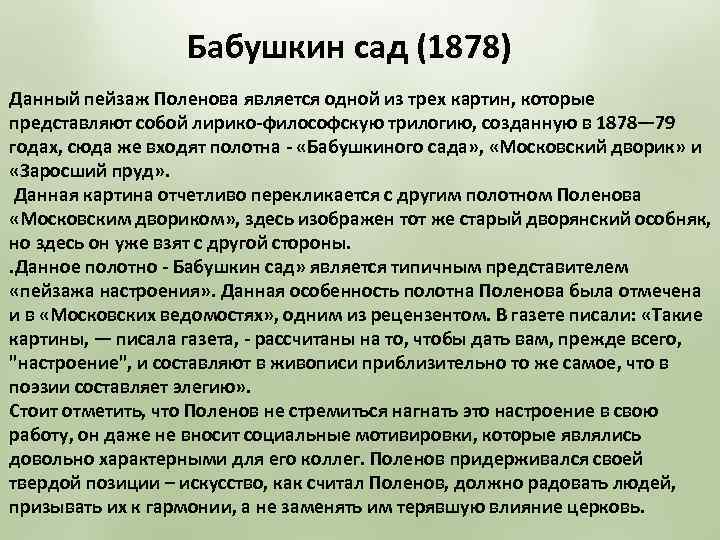 Бабушкин сад (1878)

Данный пейзаж Поленова является одной из трех картин, которые представляют собой лирико-философскую трилогию, созданную в 1878—79 годах, сюда же входят полотна - «Бабушкиного сада», «Московский дворик» и «Заросший пруд».

Данная картина отчетливо перекликается с другим полотном Поленова «Московским двориком», здесь изображен тот же старый дворянский особняк, но здесь он уже взят с другой стороны.

.Данное полотно - Бабушкин сад» является типичным представителем «пейзажа настроения». Данная особенность полотна Поленова была отмечена и в «Московских ведомостях», одним из рецензентом. В газете писали: «Такие картины, — писала газета, - рассчитаны на то, чтобы дать вам, прежде всего, "настроение", и составляют в живописи приблизительно то же самое, что в поэзии составляет элегию».

Стоит отметить, что Поленов не стремиться нагнать это настроение в свою работу, он даже не вносит социальные мотивировки, которые являлись довольно характерными для его коллег. Поленов придерживался своей твердой позиции – искусство, как считал Поленов, должно радовать людей, призывать их к гармонии, а не заменять им терявшую влияние церковь.